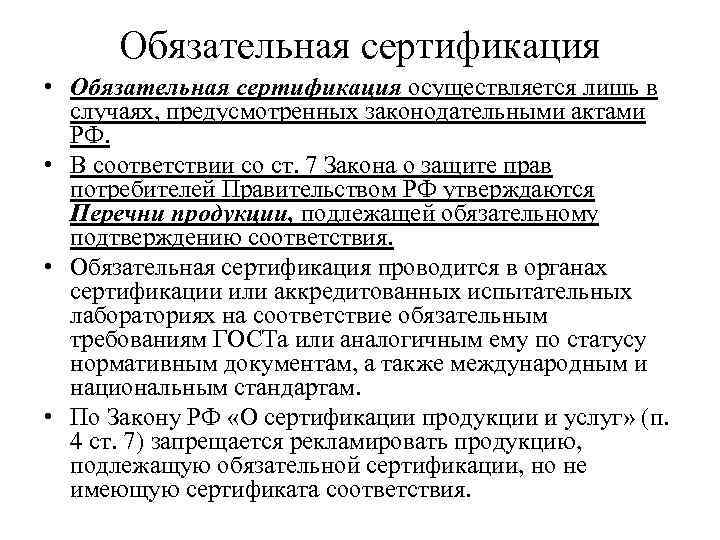 Обязательная сертификация

• Обязательная сертификация осуществляется лишь в случаях, предусмотренных законодательными актами РФ.

• В соответствии со ст. 7 Закона о защите прав потребителей Правительством РФ утверждаются Перечни продукции, подлежащей обязательному подтверждению соответствия.

• Обязательная сертификация проводится в органах сертификации или аккредитованных испытательных лабораториях на соответствие обязательным требованиям ГОСТа или аналогичным ему по статусу нормативным документам, а также международным и национальным стандартам.

• По Закону РФ «О сертификации продукции и услуг» (п. 4 ст. 7) запрещается рекламировать продукцию, подлежащую обязательной сертификации, но не имеющую сертификата соответствия.